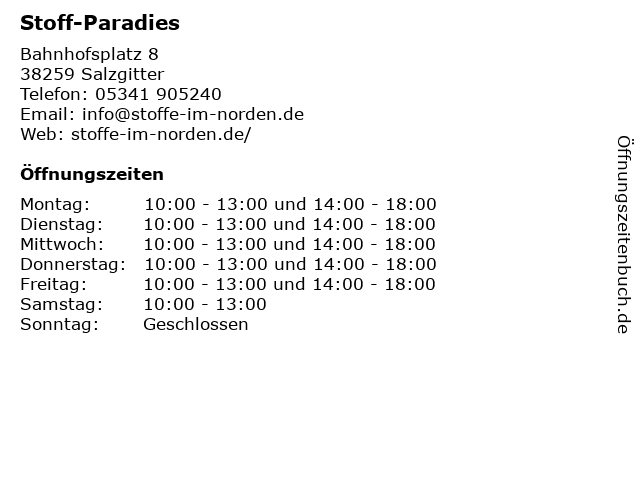 Stoff-Paradies

Bahnhofsplatz 8
38259 Salzgitter
Telefon: 05341 905240
Email: info@stoffe-im-norden.de
Web: stoffe-im-norden.de/

Öffnungszeiten

Montag: 10:00 - 13:00 und 14:00 - 18:00
Dienstag: 10:00 - 13:00 und 14:00 - 18:00
Mittwoch: 10:00 - 13:00 und 14:00 - 18:00
Donnerstag: 10:00 - 13:00 und 14:00 - 18:00
Freitag: 10:00 - 13:00 und 14:00 - 18:00
Samstag: 10:00 - 13:00
Sonntag: Geschlossen

Öffnungszeitenbuch.de